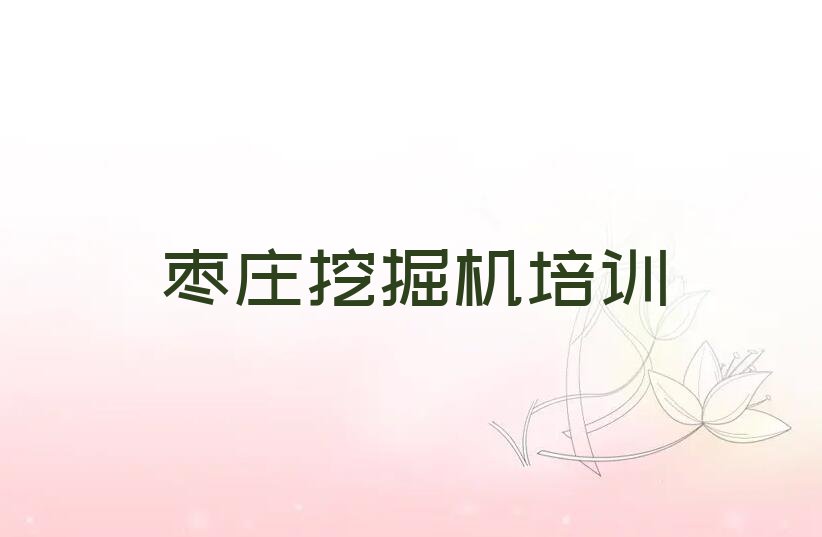 枣庄挖掘机培训